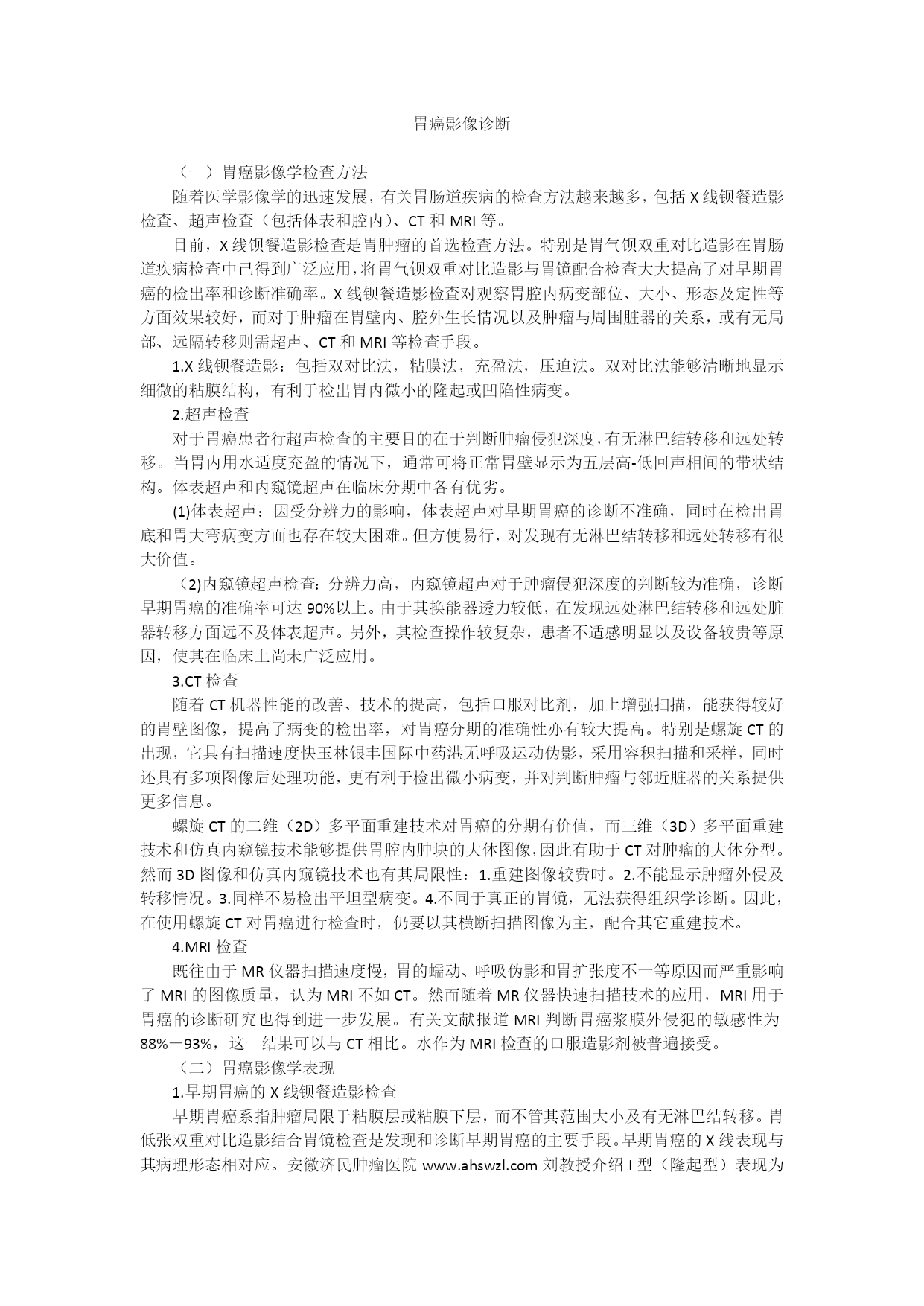 胃癌影像诊断

（一）胃癌影像学检查方法

随着医学影像学的迅速发展，有关胃肠道疾病的检查方法越来越多，包括 X 线钡餐造影检查、超声检查（包括体表和腔内）、CT 和 MRI 等。

目前，X 线钡餐造影检查是胃肿瘤的首选检查方法。特别是胃气钡双重对比造影在胃肠道疾病检查中已得到广泛应用，将胃气钡双重对比造影与胃镜配合检查大大提高了对早期胃癌的检出率和诊断准确率。X 线钡餐造影检查对观察胃腔内病变部位、大小、形态及定性等方面效果较好，而对于肿瘤在胃壁内、腔外生长情况以及肿瘤与周围脏器的关系，或有无局部、远隔转移则需超声、CT 和 MRI 等检查手段。

1.X 线钡餐造影：包括双对比法，粘膜法，充盈法，压迫法。双对比法能够清晰地显示细微的粘膜结构，有利于检出胃内微小的隆起或凹陷性病变。

2.超声检查

对于胃癌患者行超声检查的主要目的在于判断肿瘤侵犯深度，有无淋巴结转移和远处转移。当胃内用水适度充盈的情况下，通常可将正常胃壁显示为五层高-低回声相间的带状结构。体表超声和内窥镜超声在临床分期中各有优劣。

(1)体表超声：因受分辨力的影响，体表超声对早期胃癌的诊断不准确，同时在检出胃底和胃大弯病变方面也存在较大困难。但方便易行，对发现有无淋巴结转移和远处转移有很大价值。

（2)内窥镜超声检查：分辨力高，内窥镜超声对于肿瘤侵犯深度的判断较为准确，诊断早期胃癌的准确率可达 90%以上。由于其换能器透力较低，在发现远处淋巴结转移和远处脏器转移方面远不及体表超声。另外，其检查操作较复杂，患者不适感明显以及设备较贵等原因，使其在临床上尚未广泛应用。

3.CT 检查

随着 CT 机器性能的改善、技术的提高，包括口服对比剂，加上增强扫描，能获得较好的胃壁图像，提高了病变的检出率，对胃癌分期的准确性亦有较大提高。特别是螺旋 CT 的出现，它具有扫描速度快玉林银丰国际中药港无呼吸运动伪影，采用容积扫描和采样，同时还具有多项图像后处理功能，更有利于检出微小病变，并对判断肿瘤与邻近脏器的关系提供更多信息。

螺旋 CT 的二维（2D）多平面重建技术对胃癌的分期有价值，而三维（3D）多平面重建技术和仿真内窥镜技术能够提供胃腔内肿块的大体图像，因此有助于 CT 对肿瘤的大体分型。然而 3D 图像和仿真内窥镜技术也有其局限性：1.重建图像较费时。2.不能显示肿瘤外侵及转移情况。3.同样不易检出平坦型病变。4.不同于真正的胃镜，无法获得组织学诊断。因此，在使用螺旋 CT 对胃癌进行检查时，仍要以其横断扫描图像为主，配合其它重建技术。

4.MRI 检查

既往由于 MR 仪器扫描速度慢，胃的蠕动、呼吸伪影和胃扩张度不一等原因而严重影响了 MRI 的图像质量，认为 MRI 不如 CT。然而随着 MR 仪器快速扫描技术的应用，MRI 用于胃癌的诊断研究也得到进一步发展。有关文献报道 MRI 判断胃癌浆膜外侵犯的敏感性为 88%－93%，这一结果可以与 CT 相比。水作为 MRI 检查的口服造影剂被普遍接受。

（二）胃癌影像学表现

1.早期胃癌的 X 线钡餐造影检查

早期胃癌系指肿瘤局限于粘膜层或粘膜下层，而不管其范围大小及有无淋巴结转移。胃低张双重对比造影结合胃镜检查是发现和诊断早期胃癌的主要手段。早期胃癌的 X 线表现与其病理形态相对应。安徽济民肿瘤医院 www.ahswzl.com 刘教授介绍 I 型（隆起型）表现为